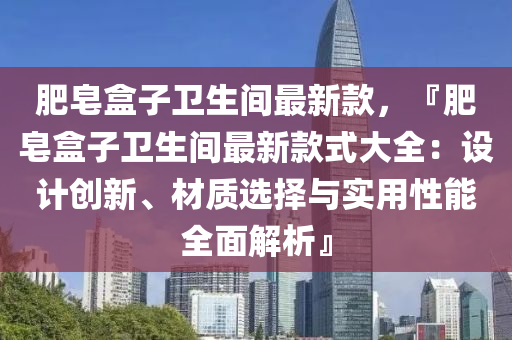 肥皂盒子卫生间最新款，『肥皂盒子卫生间最新款式大全：设计创新、材质选择与实用性能全面解析』